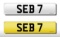 SEB 7

SEB 7